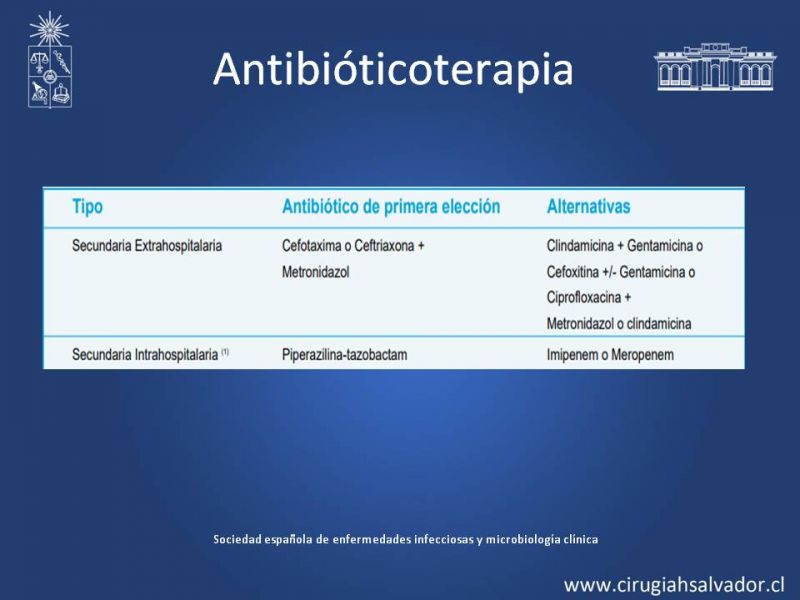 Antibióticoterapia

| Tipo | Antibiótico de primera elección | Alternativas |
|---|---|---|
| Secundaria Extrahospitalaria | Cefotaxima o Ceftriaxona + Metronidazol | Clindamicina + Gentamicina o Cefoxitina +/- Gentamicina o Ciprofloxacina + Metronidazol o clindamicina |
| Secundaria Intrahospitalaria $^{(1)}$ | Piperazilina-tazobactam | Imipenem o Meropenem |

Sociedad española de enfermedades infecciosas y microbiologia clinica

www.cirugiahsalvador.cl